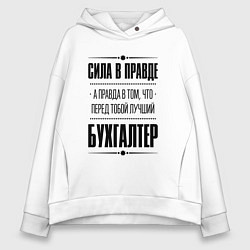 СИЛА В ПРАВДЕ

А ПРАВДА В ТОМ, ЧТО
ПЕРЕД ТОБОЙ ЛУЧШИЙ

БУХГАЛТЕР